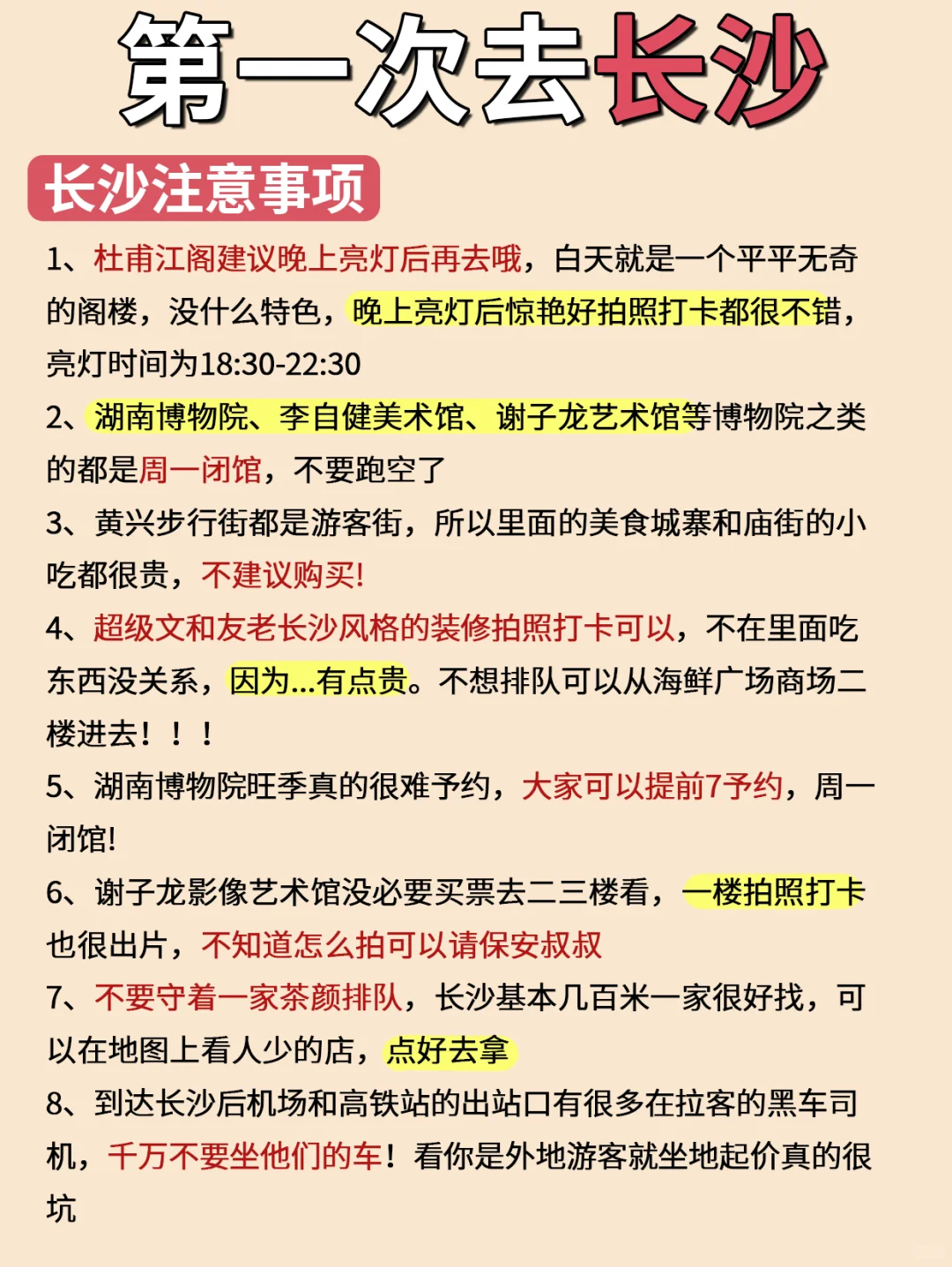 第一次去长沙

长沙注意事项

1、杜甫江阁建议晚上亮灯后再去哦，白天就是一个平平无奇的阁楼，没什么特色，晚上亮灯后惊艳好拍照打卡都很不错，亮灯时间为18:30-22:30

2、湖南博物院、李自健美术馆、谢子龙艺术馆等博物院之类的都是周一闭馆，不要跑空了

3、黄兴步行街都是游客街，所以里面的美食城寨和庙街的小吃都很贵，不建议购买!

4、超级文和友老长沙风格的装修拍照打卡可以，不在里面吃东西没关系，因为...有点贵。不想排队可以从海鲜广场商场二楼进去！！！

5、湖南博物院旺季真的很难予约，大家可以提前7予约，周一闭馆!

6、谢子龙影像艺术馆没必要买票去二三楼看，一楼拍照打卡也很出片，不知道怎么拍可以请保安叔叔

7、不要守着一家茶颜排队，长沙基本几百米一家很好找，可以在地图上看人少的店，点好去拿

8、到达长沙后机场和高铁站的出站口有很多在拉客的黑车司机，千万不要坐他们的车！看你是外地游客就坐地起价真的很坑